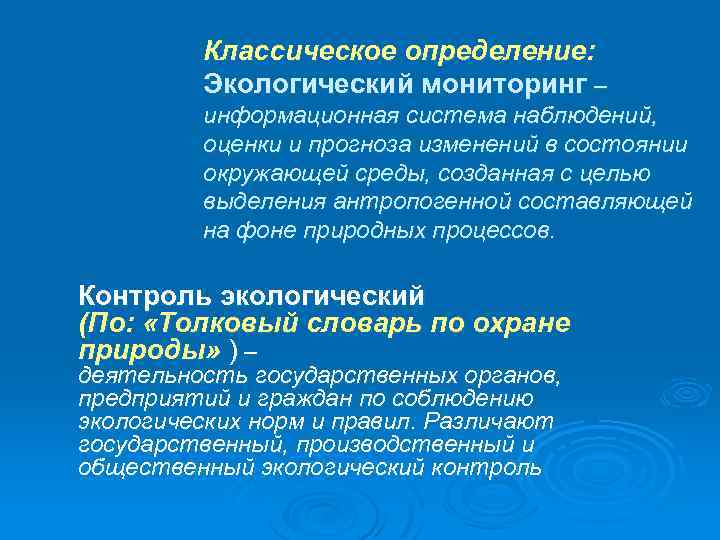 Классическое определение:
Экологический мониторинг – информационная система наблюдений, оценки и прогноза изменений в состоянии окружающей среды, созданная с целью выделения антропогенной составляющей на фоне природных процессов.

Контроль экологический (По: «Толковый словарь по охране природы» ) – деятельность государственных органов, предприятий и граждан по соблюдению экологических норм и правил. Различают государственный, производственный и общественный экологический контроль